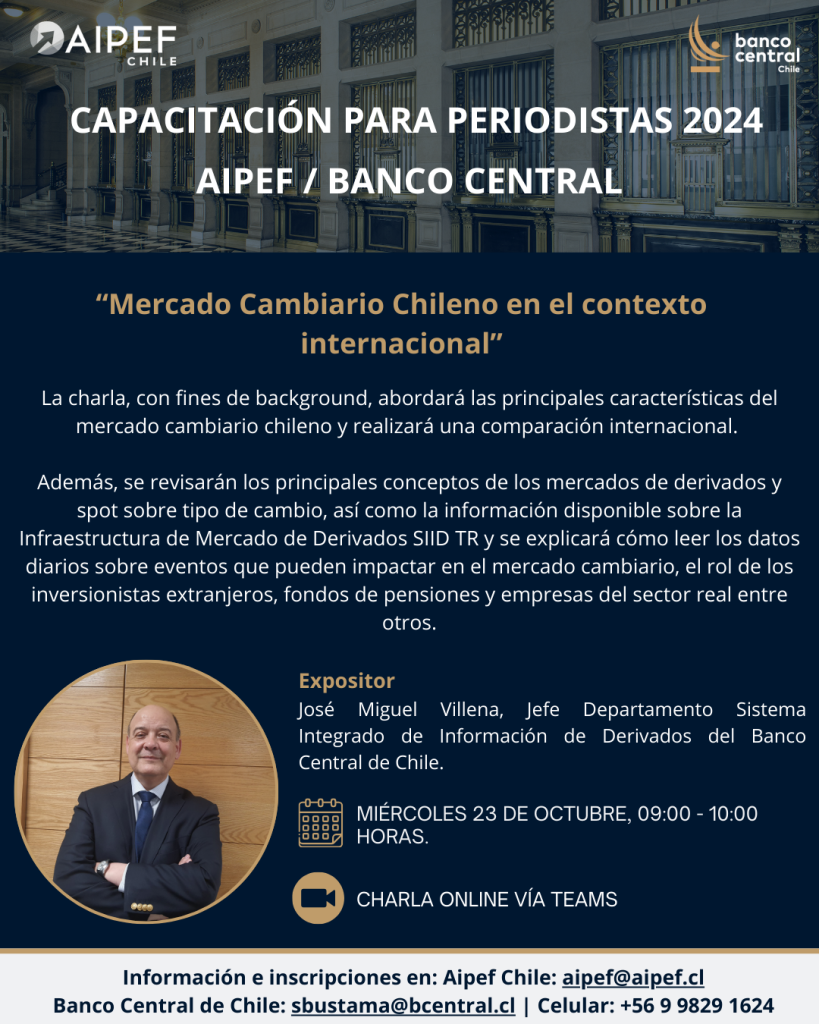 AIPEF CHILE

banco central Chile

CAPACITACIÓN PARA PERIODISTAS 2024
AIPEF / BANCO CENTRAL

“Mercado Cambiario Chileno en el contexto internacional”

La charla, con fines de background, abordará las principales características del mercado cambiario chileno y realizará una comparación internacional.

Además, se revisarán los principales conceptos de los mercados de derivados y spot sobre tipo de cambio, así como la información disponible sobre la Infraestructura de Mercado de Derivados SIID TR y se explicará cómo leer los datos diarios sobre eventos que pueden impactar en el mercado cambiario, el rol de los inversionistas extranjeros, fondos de pensiones y empresas del sector real entre otros.

Expositor
José Miguel Villena, Jefe Departamento Sistema Integrado de Información de Derivados del Banco Central de Chile.

MIÉRCOLES 23 DE OCTUBRE, 09:00 - 10:00 HORAS.

CHARLA ONLINE VÍA TEAMS

Información e inscripciones en: Aipef Chile: aipef@aipef.cl
Banco Central de Chile: sbustama@bcentral.cl | Celular: +56 9 9829 1624